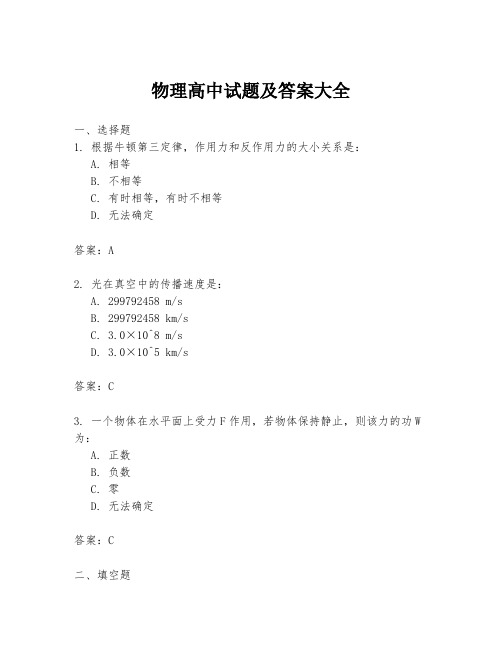 物理高中试题及答案大全

一、选择题

1. 根据牛顿第三定律，作用力和反作用力的大小关系是：

A. 相等

B. 不相等

C. 有时相等，有时不相等

D. 无法确定

答案：A

2. 光在真空中的传播速度是：

A. 299792458 m/s

B. 299792458 km/s

C. 3.0×10^8 m/s

D. 3.0×10^5 km/s

答案：C

3. 一个物体在水平面上受力F作用，若物体保持静止，则该力的功W为：

A. 正数

B. 负数

C. 零

D. 无法确定

答案：C

二、填空题